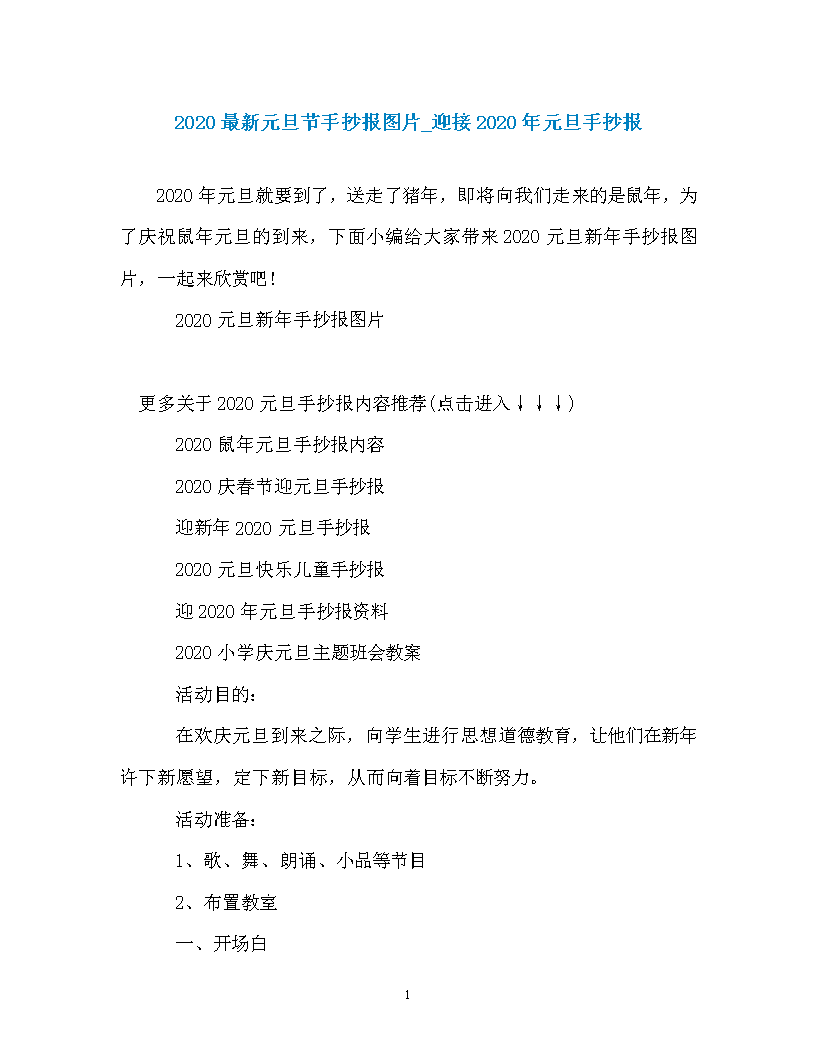 2020 最新元旦节手抄报图片_迎接 2020 年元旦手抄报

2020 年元旦就要到了，送走了猪年，即将向我们走来的是鼠年，为了庆祝鼠年元旦的到来，下面小编给大家带来 2020 元旦新年手抄报图片，一起来欣赏吧！

2020 元旦新年手抄报图片

更多关于 2020 元旦手抄报内容推荐(点击进入↓↓↓)

2020 鼠年元旦手抄报内容

2020 庆春节迎元旦手抄报

迎新年 2020 元旦手抄报

2020 元旦快乐儿童手抄报

迎 2020 年元旦手抄报资料

2020 小学庆元旦主题班会教案

活动目的：

在欢庆元旦到来之际，向学生进行思想道德教育，让他们在新年许下新愿望，定下新目标，从而向着目标不断努力。

活动准备：

1、歌、舞、朗诵、小品等节目

2、布置教室

一、开场白

1